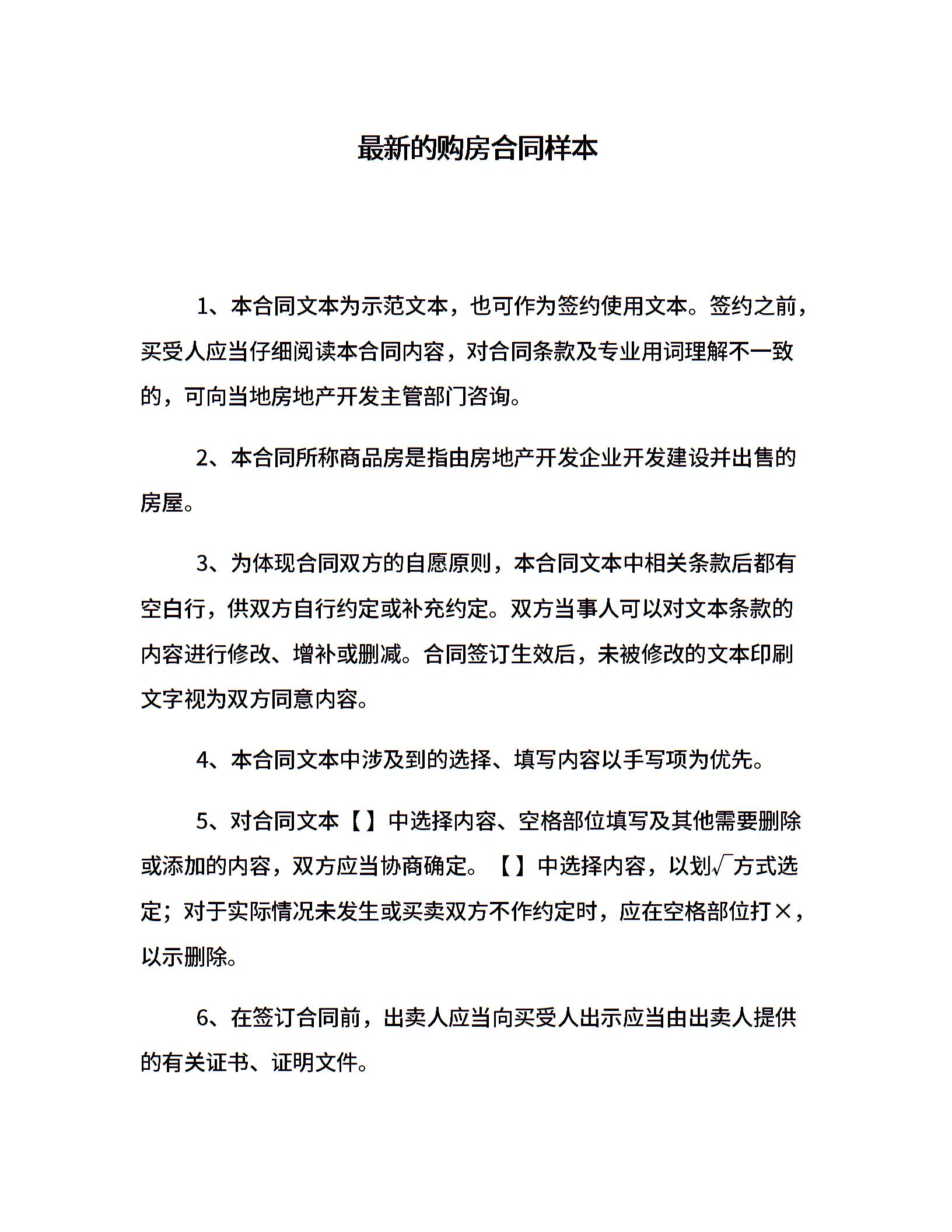 最新的购房合同样本

1、本合同文本为示范文本，也可作为签约使用文本。签约之前，买受人应当仔细阅读本合同内容，对合同条款及专业用词理解不一致的，可向当地房地产开发主管部门咨询。

2、本合同所称商品房是指由房地产开发企业开发建设并出售的房屋。

3、为体现合同双方的自愿原则，本合同文本中相关条款后都有空白行，供双方自行约定或补充约定。双方当事人可以对文本条款的内容进行修改、增补或删减。合同签订生效后，未被修改的文本印刷文字视为双方同意内容。

4、本合同文本中涉及到的选择、填写内容以手写项为优先。

5、对合同文本【】中选择内容、空格部位填写及其他需要删除或添加的内容，双方应当协商确定。【】中选择内容，以划√方式选定；对于实际情况未发生或买卖双方不作约定时，应在空格部位打×，以示删除。

6、在签订合同前，出卖人应当向买受人出示应当由出卖人提供的有关证书、证明文件。